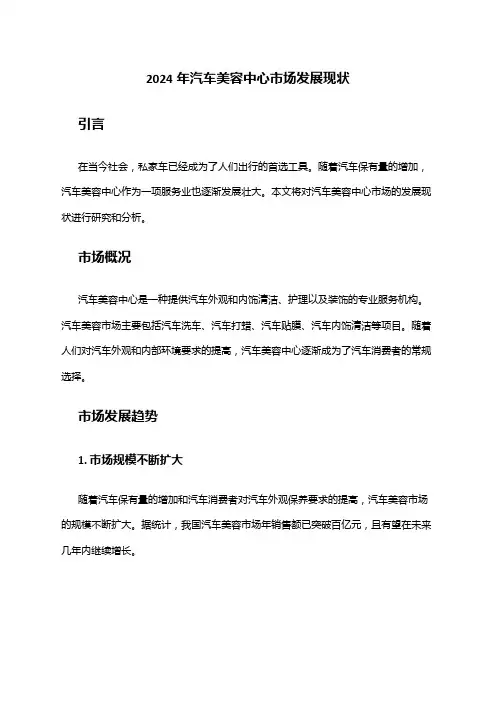 2024 年汽车美容中心市场发展现状

引言

在当今社会，私家车已经成为了人们出行的首选工具。随着汽车保有量的增加，汽车美容中心作为一项服务业也逐渐发展壮大。本文将对汽车美容中心市场的发展现状进行研究和分析。

市场概况

汽车美容中心是一种提供汽车外观和内饰清洁、护理以及装饰的专业服务机构。汽车美容市场主要包括汽车洗车、汽车打蜡、汽车贴膜、汽车内饰清洁等项目。随着人们对汽车外观和内部环境要求的提高，汽车美容中心逐渐成为了汽车消费者的常规选择。

市场发展趋势

1. 市场规模不断扩大

随着汽车保有量的增加和汽车消费者对汽车外观保养要求的提高，汽车美容市场的规模不断扩大。据统计，我国汽车美容市场年销售额已突破百亿元，且有望在未来几年内继续增长。